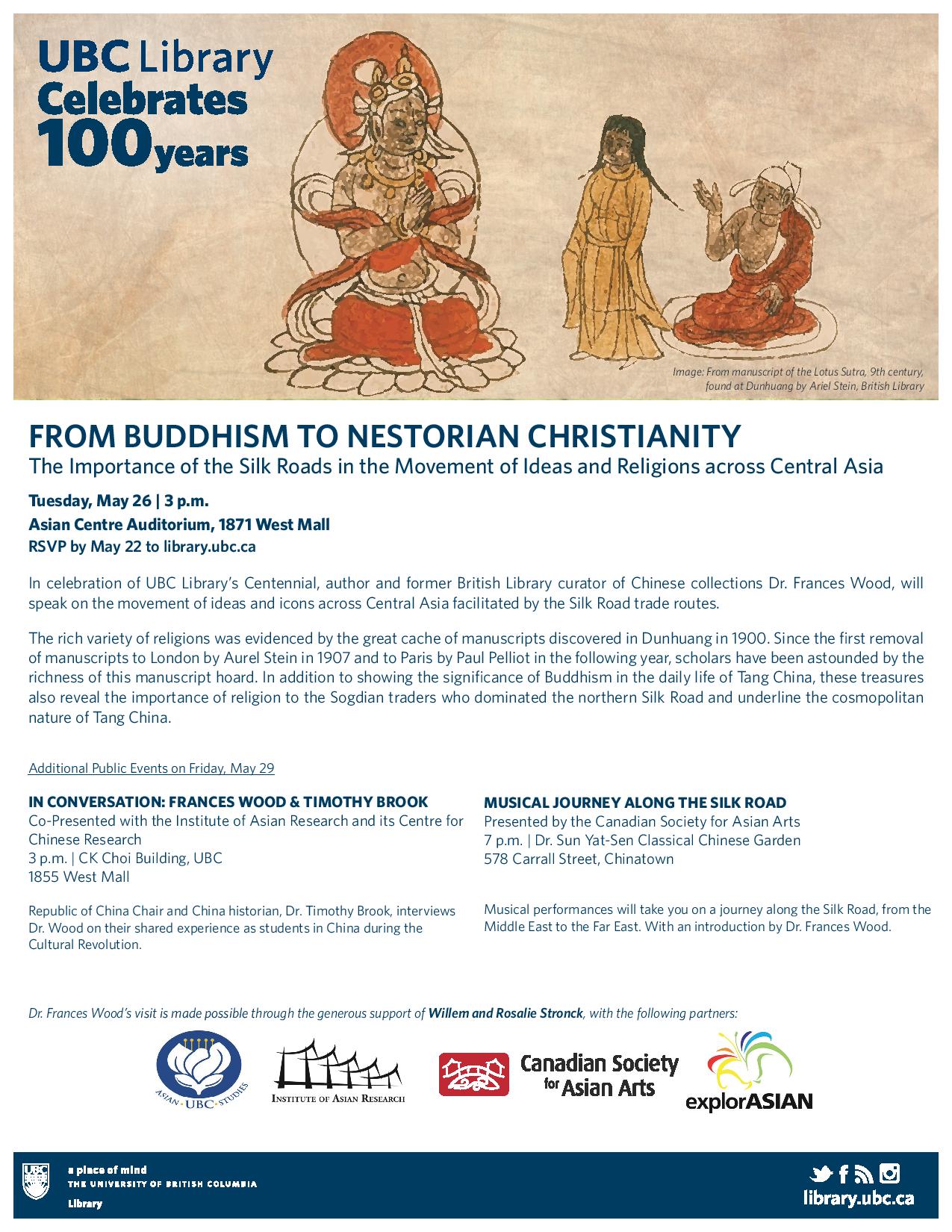 UBC Library Celebrates 100 years

Image: From manuscript of the Lotus Sutra, 9th century, found at Dunhuang by Ariel Stein, British Library

FROM BUDDHISM TO NESTORIAN CHRISTIANITY
The Importance of the Silk Roads in the Movement of Ideas and Religions across Central Asia

Tuesday, May 26 | 3 p.m.
Asian Centre Auditorium, 1871 West Mall
RSVP by May 22 to library.ubc.ca

In celebration of UBC Library's Centennial, author and former British Library curator of Chinese collections Dr. Frances Wood, will speak on the movement of ideas and icons across Central Asia facilitated by the Silk Road trade routes.

The rich variety of religions was evidenced by the great cache of manuscripts discovered in Dunhuang in 1900. Since the first removal of manuscripts to London by Aurel Stein in 1907 and to Paris by Paul Pelliot in the following year, scholars have been astounded by the richness of this manuscript hoard. In addition to showing the significance of Buddhism in the daily life of Tang China, these treasures also reveal the importance of religion to the Sogdian traders who dominated the northern Silk Road and underline the cosmopolitan nature of Tang China.

Additional Public Events on Friday, May 29

IN CONVERSATION: FRANCES WOOD & TIMOTHY BROOK
Co-Presented with the Institute of Asian Research and its Centre for Chinese Research
3 p.m. | CK Choi Building, UBC
1855 West Mall

Republic of China Chair and China historian, Dr. Timothy Brook, interviews Dr. Wood on their shared experience as students in China during the Cultural Revolution.

MUSICAL JOURNEY ALONG THE SILK ROAD
Presented by the Canadian Society for Asian Arts
7 p.m. | Dr. Sun Yat-Sen Classical Chinese Garden
578 Carrall Street, Chinatown

Musical performances will take you on a journey along the Silk Road, from the Middle East to the Far East. With an introduction by Dr. Frances Wood.

Dr. Frances Wood's visit is made possible through the generous support of Willem and Rosalie Stronck, with the following partners:

ASIAN · UBC · STUDIES
INSTITUTE OF ASIAN RESEARCH
Canadian Society for Asian Arts
explorASIAN

UBC
a place of mind
THE UNIVERSITY OF BRITISH COLUMBIA
Library

library.ubc.ca